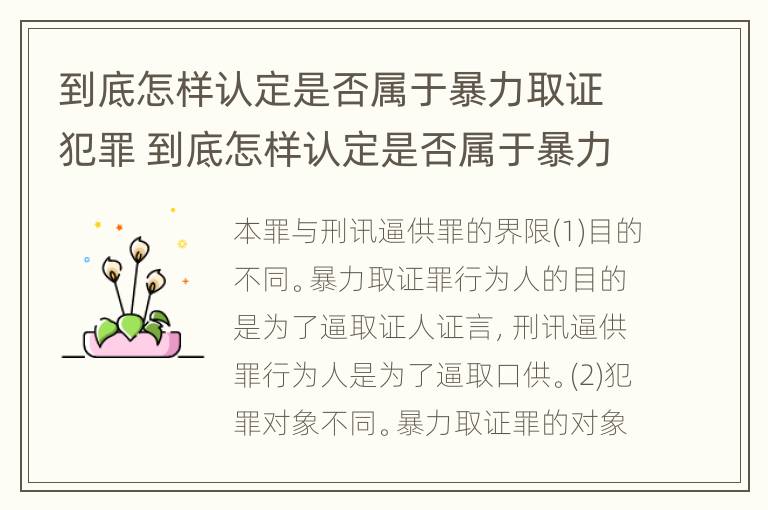 到底怎样认定是否属于暴力取证犯罪 到底怎样认定是否属于暴力

本罪与刑讯逼供罪的界限(1)目的不同。暴力取证罪行为人的目的是为了逼取证人证言, 刑讯逼供罪行为人是为了逼取口供。(2)犯罪对象不同。暴力取证罪的对象